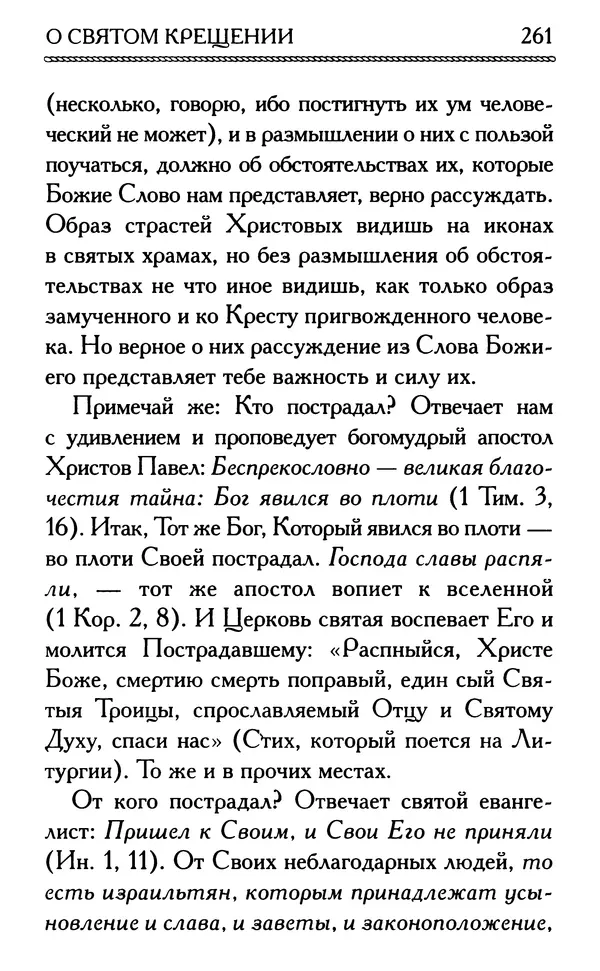 О СВЯТОМ КРЕЩЕНИИ 261

(несколько, говорю, ибо постигнуть их ум человеческий не может), и в размышлении о них с пользой поучаться, должно об обстоятельствах их, которые Божие Слово нам представляет, верно рассуждать. Образ страстей Христовых видишь на иконах в святых храмах, но без размышления об обстоятельствах не что иное видишь, как только образ замученного и ко Кресту пригвожденного человека. Но верное о них рассуждение из Слова Божиего представляет тебе важность и силу их.

Примечай же: Кто пострадал? Отвечает нам с удивлением и проповедует богомудрый апостол Христов Павел: Беспрекословно — великая благочестия тайна: Бог явился во плоти (1 Тим. 3, 16). Итак, Тот же Бог, Который явился во плоти — во плоти Своей пострадал. Господа славы распяли, — тот же апостол вопиет к вселенной (1 Кор. 2, 8). И Церковь святая воспевает Его и молится Пострадавшему: «Распныйся, Христе Боже, смертию смерть поправый, един сый Святыя Троицы, спрославляемый Отцу и Святому Духу, спаси нас» (Стих, который поется на Литургии). То же и в прочих местах.

От кого пострадал? Отвечает святой евангелист: Пришел к Своим, и Свои Его не приняли (Ин. 1, 11). От Своих неблагодарных людей, то есть израильтян, которым принадлежат усыновление и слава, и заветы, и законоположение,